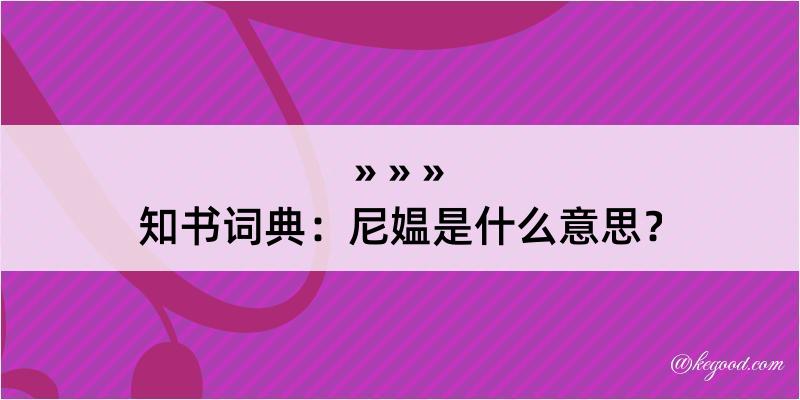 » » »

知书词典：尼媪是什么意思？

@kegood.com